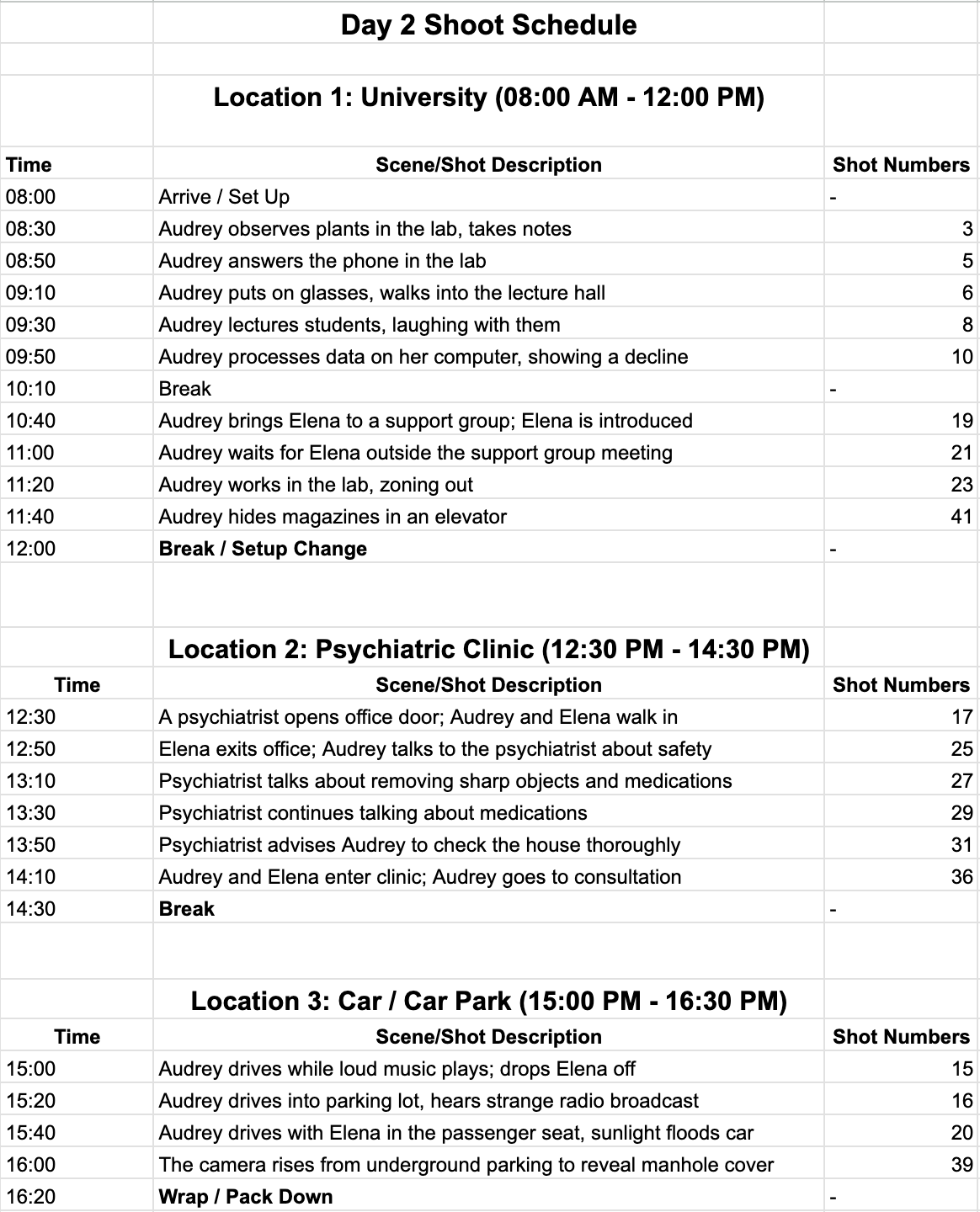 Day 2 Shoot Schedule

Location 1: University (08:00 AM - 12:00 PM)

| Time | Scene/Shot Description | Shot Numbers |
|---|---|---|
| 08:00 | Arrive / Set Up | - |
| 08:30 | Audrey observes plants in the lab, takes notes | 3 |
| 08:50 | Audrey answers the phone in the lab | 5 |
| 09:10 | Audrey puts on glasses, walks into the lecture hall | 6 |
| 09:30 | Audrey lectures students, laughing with them | 8 |
| 09:50 | Audrey processes data on her computer, showing a decline | 10 |
| 10:10 | Break | - |
| 10:40 | Audrey brings Elena to a support group; Elena is introduced | 19 |
| 11:00 | Audrey waits for Elena outside the support group meeting | 21 |
| 11:20 | Audrey works in the lab, zoning out | 23 |
| 11:40 | Audrey hides magazines in an elevator | 41 |
| 12:00 | Break / Setup Change | - |

Location 2: Psychiatric Clinic (12:30 PM - 14:30 PM)

| Time | Scene/Shot Description | Shot Numbers |
|---|---|---|
| 12:30 | A psychiatrist opens office door; Audrey and Elena walk in | 17 |
| 12:50 | Elena exits office; Audrey talks to the psychiatrist about safety | 25 |
| 13:10 | Psychiatrist talks about removing sharp objects and medications | 27 |
| 13:30 | Psychiatrist continues talking about medications | 29 |
| 13:50 | Psychiatrist advises Audrey to check the house thoroughly | 31 |
| 14:10 | Audrey and Elena enter clinic; Audrey goes to consultation | 36 |
| 14:30 | Break | - |

Location 3: Car / Car Park (15:00 PM - 16:30 PM)

| Time | Scene/Shot Description | Shot Numbers |
|---|---|---|
| 15:00 | Audrey drives while loud music plays; drops Elena off | 15 |
| 15:20 | Audrey drives into parking lot, hears strange radio broadcast | 16 |
| 15:40 | Audrey drives with Elena in the passenger seat, sunlight floods car | 20 |
| 16:00 | The camera rises from underground parking to reveal manhole cover | 39 |
| 16:20 | Wrap / Pack Down | - |